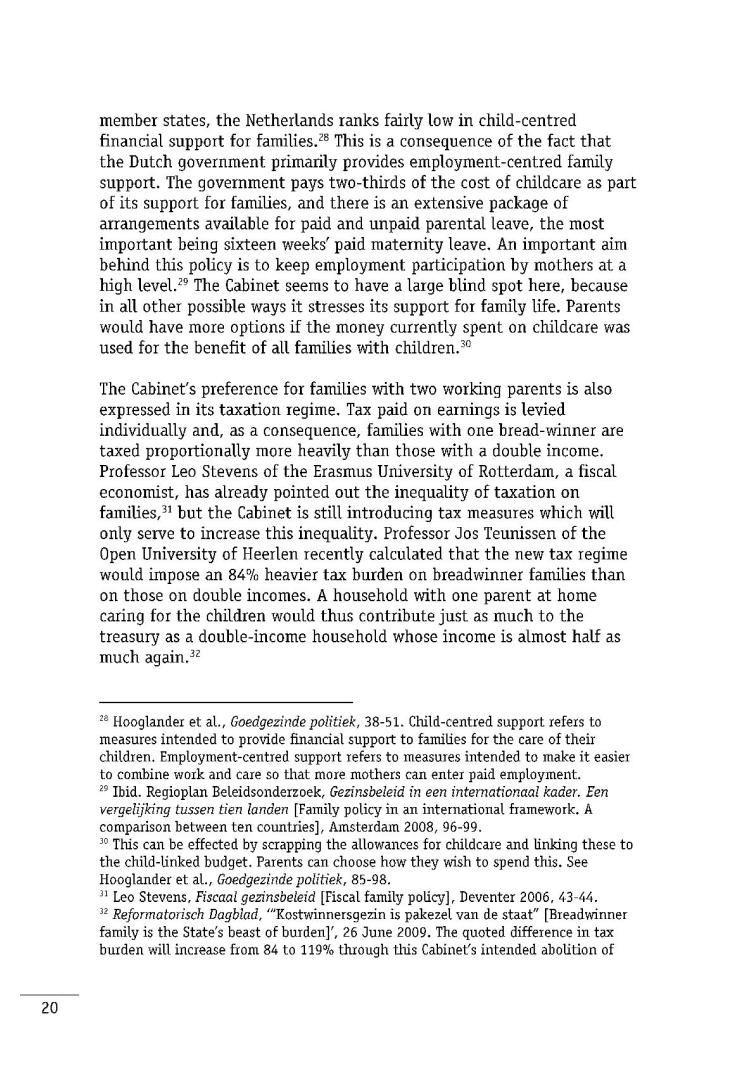 member states, the Netherlands ranks fairly low in child-centred financial support for families.$^{28}$ This is a consequence of the fact that the Dutch government primarily provides employment-centred family support. The government pays two-thirds of the cost of childcare as part of its support for families, and there is an extensive package of arrangements available for paid and unpaid parental leave, the most important being sixteen weeks' paid maternity leave. An important aim behind this policy is to keep employment participation by mothers at a high level.$^{29}$ The Cabinet seems to have a large blind spot here, because in all other possible ways it stresses its support for family life. Parents would have more options if the money currently spent on childcare was used for the benefit of all families with children.$^{30}$

The Cabinet's preference for families with two working parents is also expressed in its taxation regime. Tax paid on earnings is levied individually and, as a consequence, families with one bread-winner are taxed proportionally more heavily than those with a double income. Professor Leo Stevens of the Erasmus University of Rotterdam, a fiscal economist, has already pointed out the inequality of taxation on families,$^{31}$ but the Cabinet is still introducing tax measures which will only serve to increase this inequality. Professor Jos Teunissen of the Open University of Heerlen recently calculated that the new tax regime would impose an 84% heavier tax burden on breadwinner families than on those on double incomes. A household with one parent at home caring for the children would thus contribute just as much to the treasury as a double-income household whose income is almost half as much again.$^{32}$

$^{28}$ Hooglander et al., Goedgezinde politiek, 38-51. Child-centred support refers to measures intended to provide financial support to families for the care of their children. Employment-centred support refers to measures intended to make it easier to combine work and care so that more mothers can enter paid employment.
$^{29}$ Ibid. Regioplan Beleidsonderzoek, Gezinsbeleid in een internationaal kader. Een vergelijking tussen tien landen [Family policy in an international framework. A comparison between ten countries], Amsterdam 2008, 96-99.
$^{30}$ This can be effected by scrapping the allowances for childcare and linking these to the child-linked budget. Parents can choose how they wish to spend this. See Hooglander et al., Goedgezinde politiek, 85-98.
$^{31}$ Leo Stevens, Fiscaal gezinsbeleid [Fiscal family policy], Deventer 2006, 43-44.
$^{32}$ Reformatorisch Dagblad, '"Kostwinnersgezin is pakezel van de staat" [Breadwinner family is the State's beast of burden]', 26 June 2009. The quoted difference in tax burden will increase from 84 to 119% through this Cabinet's intended abolition of

20